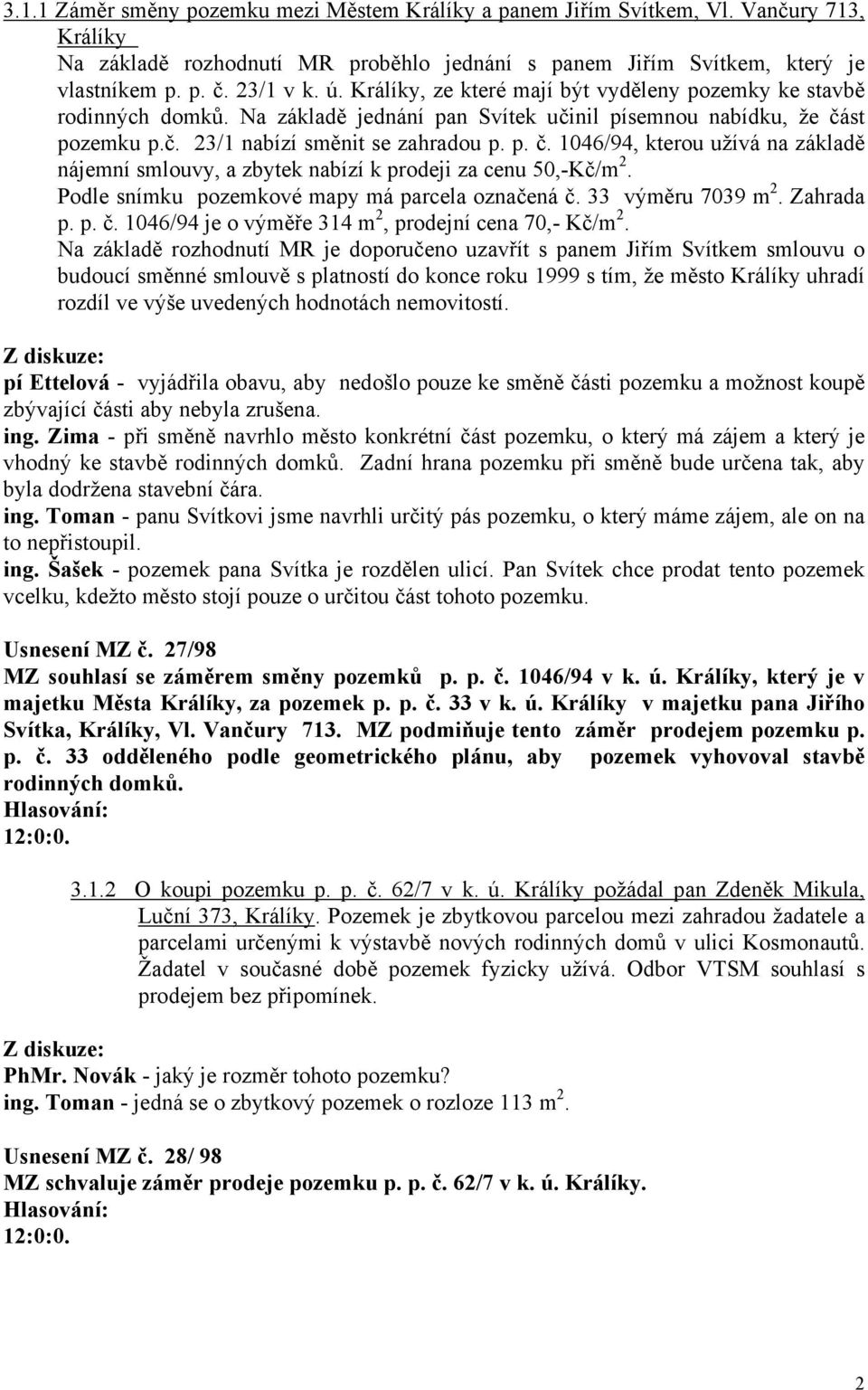 3.1.1 Záměr směny pozemku mezi Městem Králíky a panem Jiřím Svítkem, Vl. Vančury 713, Králíky

Na základě rozhodnutí MR proběhlo jednání s panem Jiřím Svítkem, který je vlastníkem p. p. č. 23/1 v k. ú. Králíky, ze které mají být vyděleny pozemky ke stavbě rodinných domků. Na základě jednání pan Svítek učinil písemnou nabídku, že část pozemku p.č. 23/1 nabízí směnit se zahradou p. p. č. 1046/94, kterou užívá na základě nájemní smlouvy, a zbytek nabízí k prodeji za cenu 50,-Kč/m$^2$. Podle snímku pozemkové mapy má parcela označená č. 33 výměru 7039 m$^2$. Zahrada p. p. č. 1046/94 je o výměře 314 m$^2$, prodejní cena 70,- Kč/m$^2$.

Na základě rozhodnutí MR je doporučeno uzavřít s panem Jiřím Svítkem smlouvu o budoucí směnné smlouvě s platností do konce roku 1999 s tím, že město Králíky uhradí rozdíl ve výše uvedených hodnotách nemovitostí.

Z diskuze:
pí Ettelová - vyjádřila obavu, aby nedošlo pouze ke směně části pozemku a možnost koupě zbývající části aby nebyla zrušena.
ing. Zima - při směně navrhlo město konkrétní část pozemku, o který má zájem a který je vhodný ke stavbě rodinných domků. Zadní hrana pozemku při směně bude určena tak, aby byla dodržena stavební čára.
ing. Toman - panu Svítkovi jsme navrhli určitý pás pozemku, o který máme zájem, ale on na to nepřistoupil.
ing. Šašek - pozemek pana Svítka je rozdělen ulicí. Pan Svítek chce prodat tento pozemek vcelku, kdežto město stojí pouze o určitou část tohoto pozemku.

Usnesení MZ č. 27/98
MZ souhlasí se záměrem směny pozemků p. p. č. 1046/94 v k. ú. Králíky, který je v majetku Města Králíky, za pozemek p. p. č. 33 v k. ú. Králíky v majetku pana Jiřího Svítka, Králíky, Vl. Vančury 713. MZ podmiňuje tento záměr prodejem pozemku p. p. č. 33 odděleného podle geometrického plánu, aby pozemek vyhovoval stavbě rodinných domků.
Hlasování:
12:0:0.

3.1.2 O koupi pozemku p. p. č. 62/7 v k. ú. Králíky požádal pan Zdeněk Mikula, Luční 373, Králíky. Pozemek je zbytkovou parcelou mezi zahradou žadatele a parcelami určenými k výstavbě nových rodinných domů v ulici Kosmonautů. Žadatel v současné době pozemek fyzicky užívá. Odbor VTSM souhlasí s prodejem bez připomínek.

Z diskuze:
PhMr. Novák - jaký je rozměr tohoto pozemku?
ing. Toman - jedná se o zbytkový pozemek o rozloze 113 m$^2$.

Usnesení MZ č. 28/ 98
MZ schvaluje záměr prodeje pozemku p. p. č. 62/7 v k. ú. Králíky.
Hlasování:
12:0:0.

2